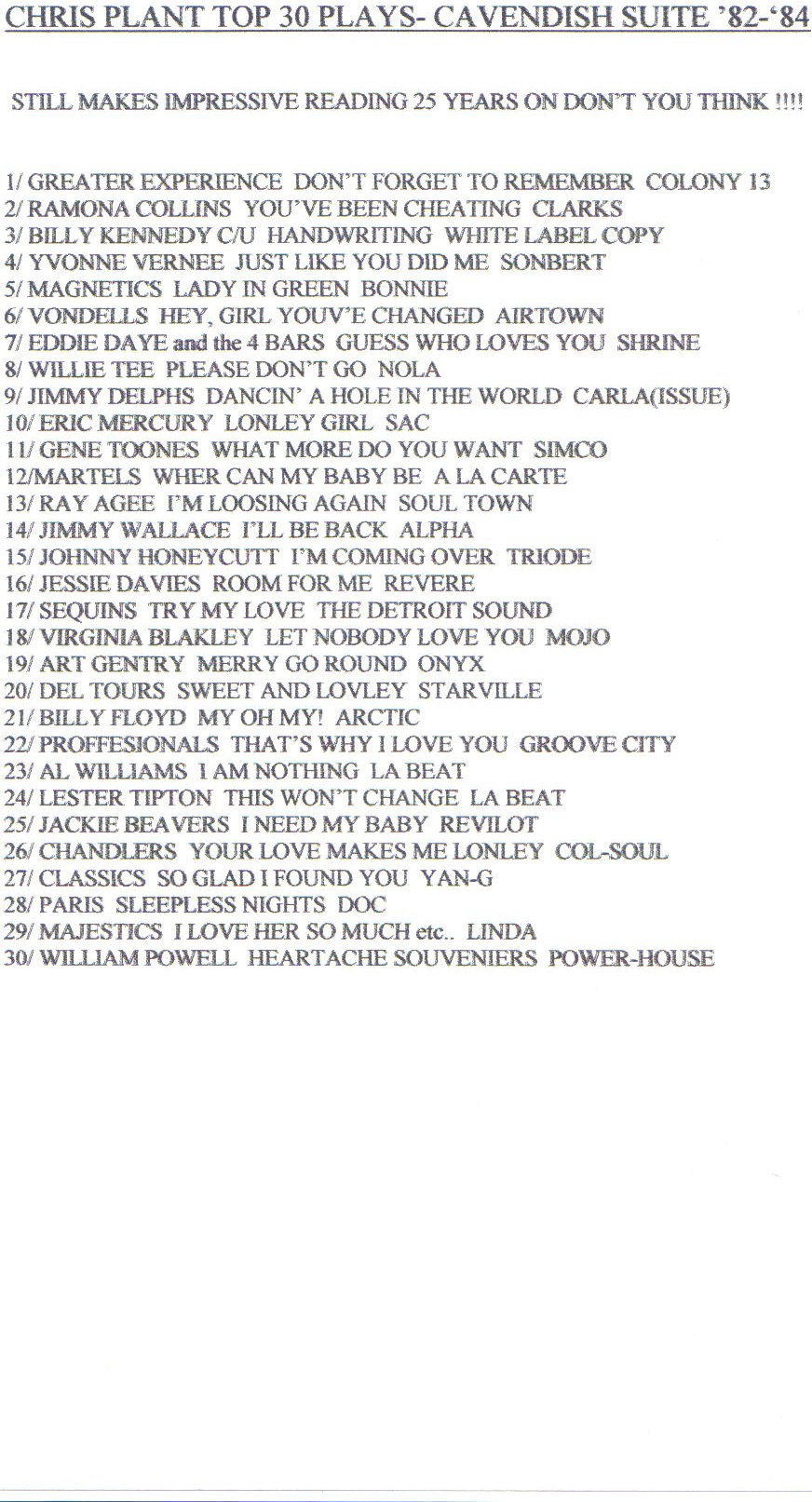 CHRIS PLANT TOP 30 PLAYS- CAVENDISH SUITE '82-'84

STILL MAKES IMPRESSIVE READING 25 YEARS ON DON'T YOU THINK !!!!

1/ GREATER EXPERIENCE DON'T FORGET TO REMEMBER COLONY 13
2/ RAMONA COLLINS YOU'VE BEEN CHEATING CLARKS
3/ BILLY KENNEDY C/U HANDWRITING WHITE LABEL COPY
4/ YVONNE VERNEE JUST LIKE YOU DID ME SONBERT
5/ MAGNETICS LADY IN GREEN BONNIE
6/ VONDELLS HEY, GIRL YOUV'E CHANGED AIRTOWN
7/ EDDIE DAYE and the 4 BARS GUESS WHO LOVES YOU SHRINE
8/ WILLIE TEE PLEASE DON'T GO NOLA
9/ JIMMY DELPHS DANCIN' A HOLE IN THE WORLD CARLA(ISSUE)
10/ ERIC MERCURY LONLEY GIRL SAC
11/ GENE TOONES WHAT MORE DO YOU WANT SIMCO
12/MARTELS WHER CAN MY BABY BE A LA CARTE
13/ RAY AGEE I'M LOOSING AGAIN SOUL TOWN
14/ JIMMY WALLACE I'LL BE BACK ALPHA
15/ JOHNNY HONEYCUTT I'M COMING OVER TRIODE
16/ JESSIE DAVIES ROOM FOR ME REVERE
17/ SEQUINS TRY MY LOVE THE DETROIT SOUND
18/ VIRGINIA BLAKLEY LET NOBODY LOVE YOU MOJO
19/ ART GENTRY MERRY GO ROUND ONYX
20/ DEL TOURS SWEET AND LOVLEY STARVILLE
21/ BILLY FLOYD MY OH MY! ARCTIC
22/ PROFFESIONALS THAT'S WHY I LOVE YOU GROOVE CITY
23/ AL WILLIAMS I AM NOTHING LA BEAT
24/ LESTER TIPTON THIS WON'T CHANGE LA BEAT
25/ JACKIE BEAVERS I NEED MY BABY REVILOT
26/ CHANDLERS YOUR LOVE MAKES ME LONLEY COL-SOUL
27/ CLASSICS SO GLAD I FOUND YOU YAN-G
28/ PARIS SLEEPLESS NIGHTS DOC
29/ MAJESTICS I LOVE HER SO MUCH etc.. LINDA
30/ WILLIAM POWELL HEARTACHE SOUVENIERS POWER-HOUSE